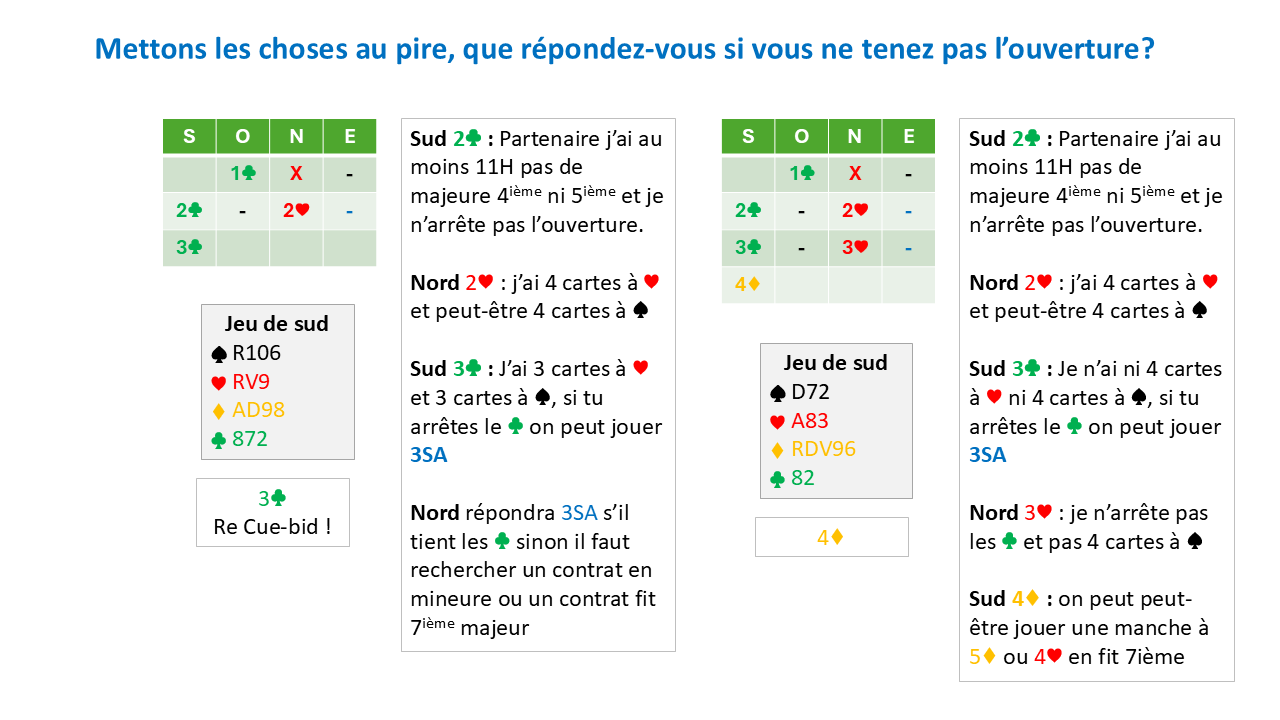 Mettons les choses au pire, que répondez-vous si vous ne tenez pas l'ouverture?

| S | O | N | E |
|---|---|---|---|
| | 1♣ | X | - |
| 2♣ | - | 2♥ | - |
| 3♣ | | | |

Jeu de sud
♠ R106
♥ RV9
♦ AD98
♣ 872

3♣
Re Cue-bid !

Sud 2♣ : Partenaire j'ai au moins 11H pas de majeure 4$^{ième}$ ni 5$^{ième}$ et je n'arrête pas l'ouverture.

Nord 2♥ : j'ai 4 cartes à ♥ et peut-être 4 cartes à ♠

Sud 3♣ : J'ai 3 cartes à ♥ et 3 cartes à ♠, si tu arrêtes le ♣ on peut jouer 3SA

Nord répondra 3SA s'il tient les ♣ sinon il faut rechercher un contrat en mineure ou un contrat fit 7$^{ième}$ majeur

| S | O | N | E |
|---|---|---|---|
| | 1♣ | X | - |
| 2♣ | - | 2♥ | - |
| 3♣ | - | 3♥ | - |
| 4♦ | | | |

Jeu de sud
♠ D72
♥ A83
♦ RDV96
♣ 82

4♦

Sud 2♣ : Partenaire j'ai au moins 11H pas de majeure 4$^{ième}$ ni 5$^{ième}$ et je n'arrête pas l'ouverture.

Nord 2♥ : j'ai 4 cartes à ♥ et peut-être 4 cartes à ♠

Sud 3♣ : Je n'ai ni 4 cartes à ♥ ni 4 cartes à ♠, si tu arrêtes le ♣ on peut jouer 3SA

Nord 3♥ : je n'arrête pas les ♣ et pas 4 cartes à ♠

Sud 4♦ : on peut peut-être jouer une manche à 5♦ ou 4♥ en fit 7ième